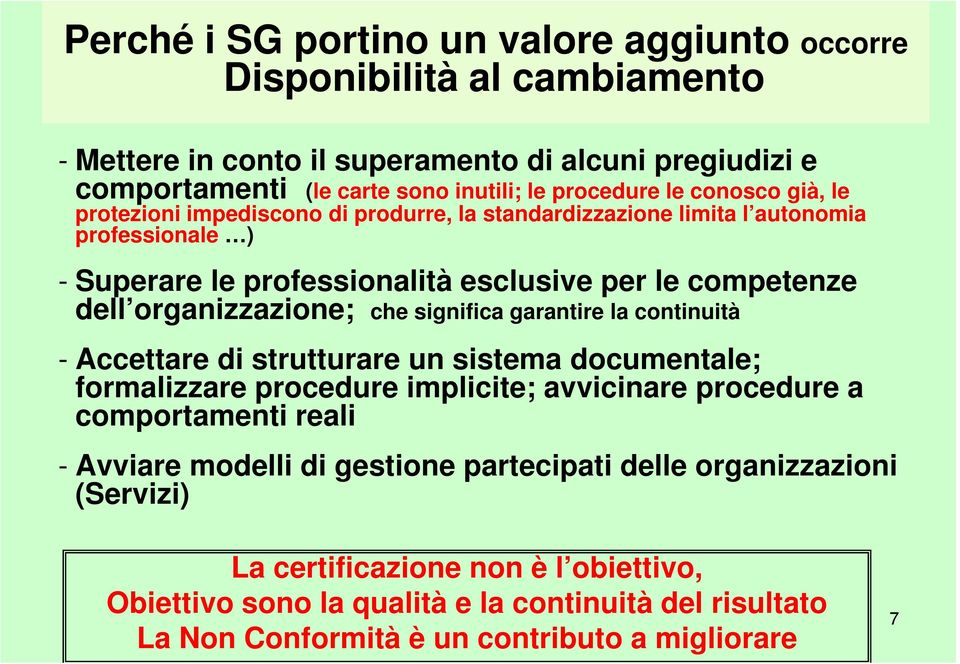 Perché i SG portino un valore aggiunto occorre Disponibilità al cambiamento

- Mettere in conto il superamento di alcuni pregiudizi e comportamenti (le carte sono inutili; le procedure le conosco già, le protezioni impediscono di produrre, la standardizzazione limita l'autonomia professionale …)

- Superare le professionalità esclusive per le competenze dell'organizzazione; che significa garantire la continuità

- Accettare di strutturare un sistema documentale; formalizzare procedure implicite; avvicinare procedure a comportamenti reali

- Avviare modelli di gestione partecipati delle organizzazioni (Servizi)

La certificazione non è l'obiettivo,
Obiettivo sono la qualità e la continuità del risultato
La Non Conformità è un contributo a migliorare

7